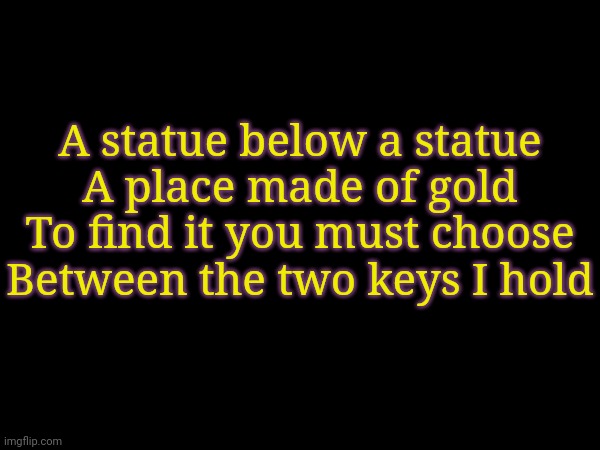 A statue below a statue
A place made of gold
To find it you must choose
Between the two keys I hold

imgflip.com